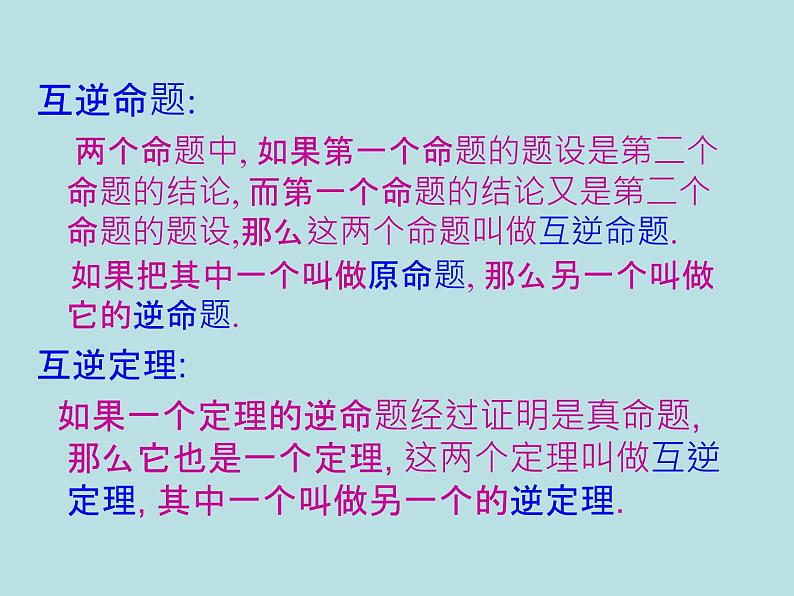 互逆命题:

两个命题中, 如果第一个命题的题设是第二个命题的结论, 而第一个命题的结论又是第二个命题的题设,那么这两个命题叫做互逆命题.

如果把其中一个叫做原命题, 那么另一个叫做它的逆命题.

互逆定理:

如果一个定理的逆命题经过证明是真命题, 那么它也是一个定理, 这两个定理叫做互逆定理, 其中一个叫做另一个的逆定理.